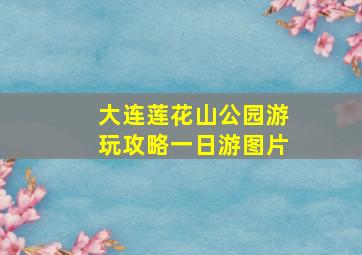 大连莲花山公园游玩攻略一日游图片